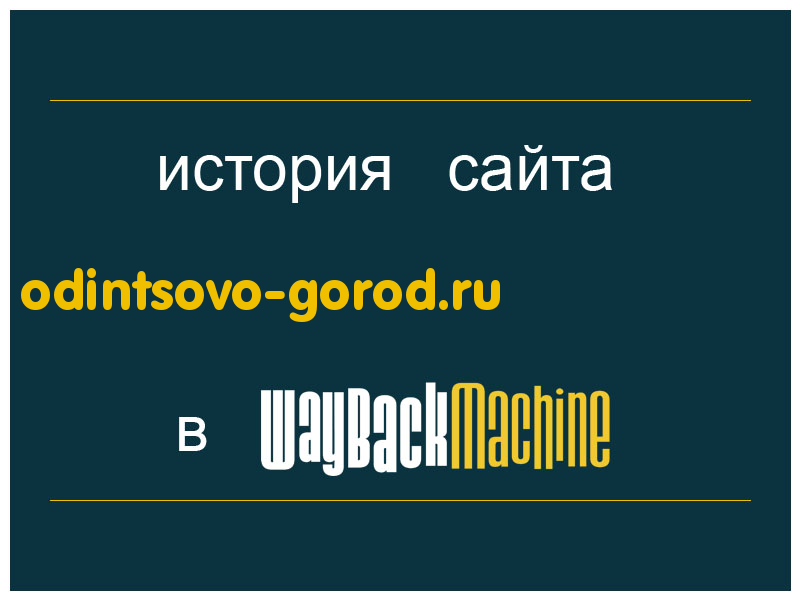 история сайта

odintsovo-gorod.ru

в WayBackMachine